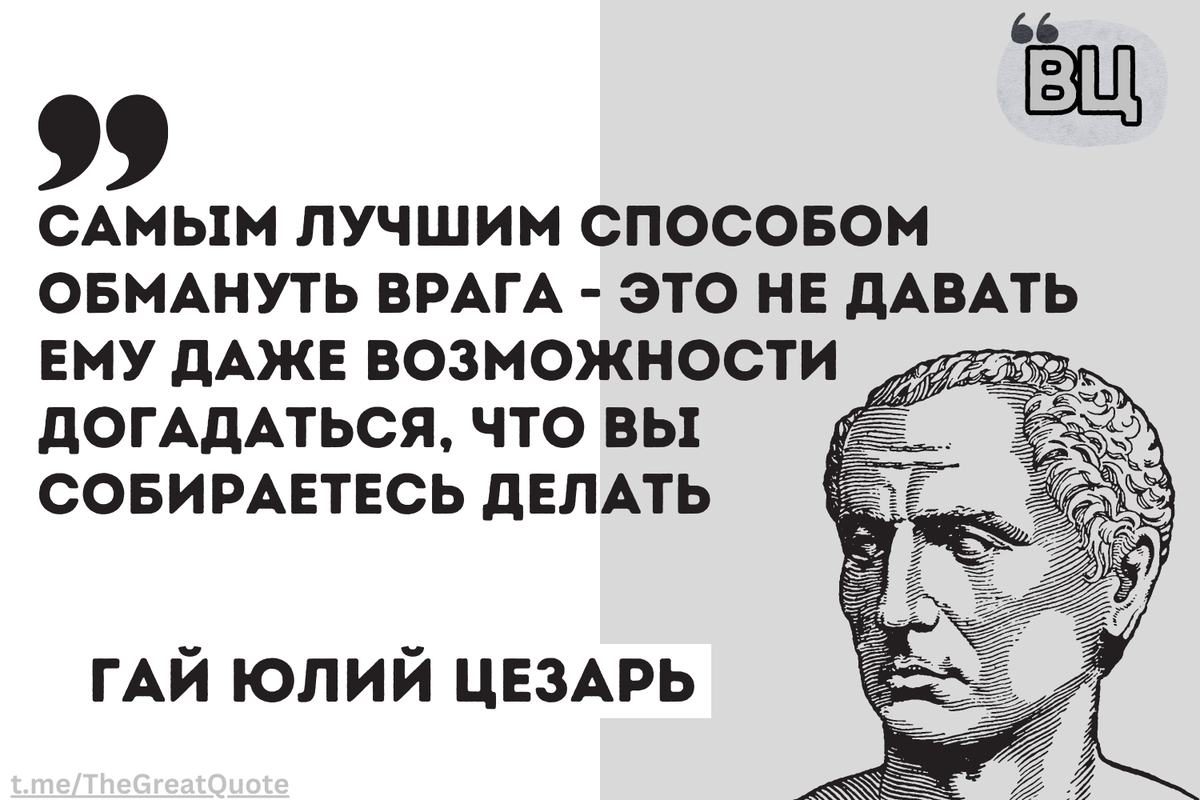 ВЦ

САМЫМ ЛУЧШИМ СПОСОБОМ ОБМАНУТЬ ВРАГА - ЭТО НЕ ДАВАТЬ ЕМУ ДАЖЕ ВОЗМОЖНОСТИ ДОГАДАТЬСЯ, ЧТО ВЫ СОБИРАЕТЕСЬ ДЕЛАТЬ

ГАЙ ЮЛИЙ ЦЕЗАРЬ

t.me/TheGreatQuote